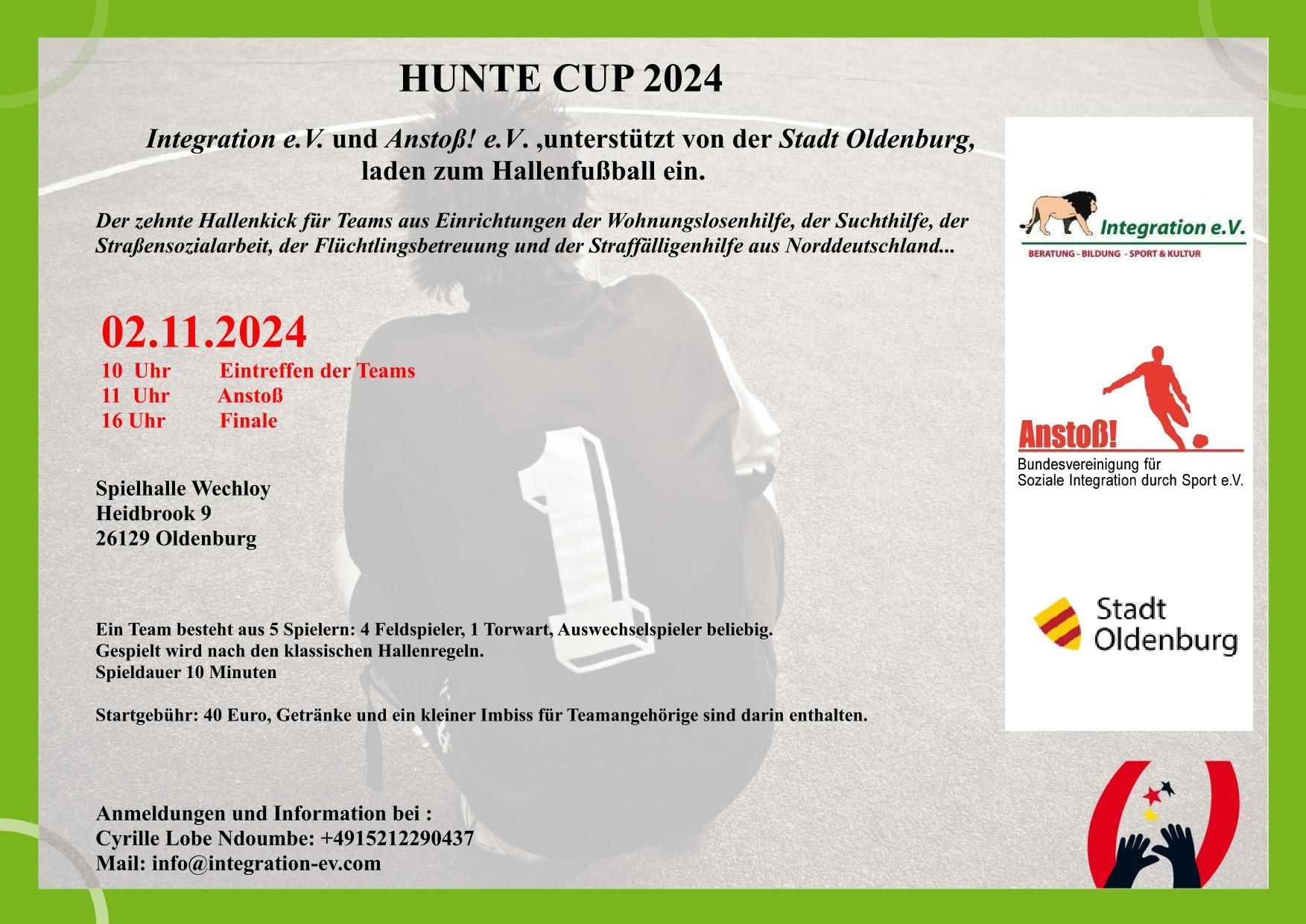 HUNTE CUP 2024

Integration e.V. und Anstoß! e.V. ,unterstützt von der Stadt Oldenburg, laden zum Hallenfußball ein.

Der zehnte Hallenkick für Teams aus Einrichtungen der Wohnungslosenhilfe, der Suchthilfe, der Straßensozialarbeit, der Flüchtlingsbetreuung und der Straffälligenhilfe aus Norddeutschland...

02.11.2024
10 Uhr Eintreffen der Teams
11 Uhr Anstoß
16 Uhr Finale

Spielhalle Wechloy
Heidbrook 9
26129 Oldenburg

Ein Team besteht aus 5 Spielern: 4 Feldspieler, 1 Torwart, Auswechselspieler beliebig.
Gespielt wird nach den klassischen Hallenregeln.
Spieldauer 10 Minuten

Startgebühr: 40 Euro, Getränke und ein kleiner Imbiss für Teamangehörige sind darin enthalten.

Anmeldungen und Information bei :
Cyrille Lobe Ndoumbe: +4915212290437
Mail: info@integration-ev.com

Integration e.V.
BERATUNG - BILDUNG - SPORT & KULTUR

Anstoß!
Bundesvereinigung für
Soziale Integration durch Sport e.V.

Stadt
Oldenburg